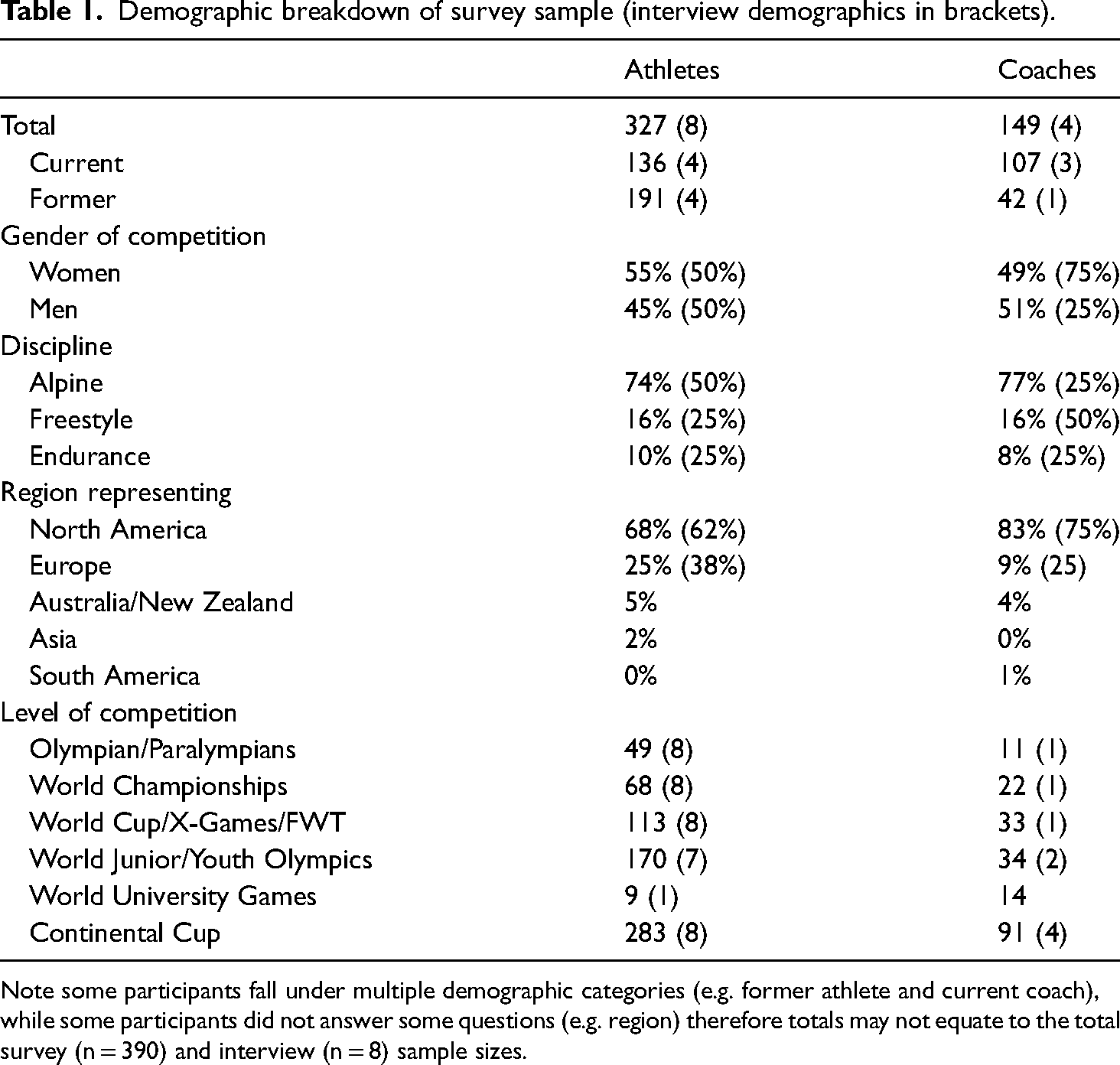 Table 1. Demographic breakdown of survey sample (interview demographics in brackets).

|  | Athletes | Coaches |
|---|---|---|
| Total | 327 (8) | 149 (4) |
| Current | 136 (4) | 107 (3) |
| Former | 191 (4) | 42 (1) |
| Gender of competition |  |  |
| Women | 55% (50%) | 49% (75%) |
| Men | 45% (50%) | 51% (25%) |
| Discipline |  |  |
| Alpine | 74% (50%) | 77% (25%) |
| Freestyle | 16% (25%) | 16% (50%) |
| Endurance | 10% (25%) | 8% (25%) |
| Region representing |  |  |
| North America | 68% (62%) | 83% (75%) |
| Europe | 25% (38%) | 9% (25) |
| Australia/New Zealand | 5% | 4% |
| Asia | 2% | 0% |
| South America | 0% | 1% |
| Level of competition |  |  |
| Olympian/Paralympians | 49 (8) | 11 (1) |
| World Championships | 68 (8) | 22 (1) |
| World Cup/X-Games/FWT | 113 (8) | 33 (1) |
| World Junior/Youth Olympics | 170 (7) | 34 (2) |
| World University Games | 9 (1) | 14 |
| Continental Cup | 283 (8) | 91 (4) |

Note some participants fall under multiple demographic categories (e.g. former athlete and current coach), while some participants did not answer some questions (e.g. region) therefore totals may not equate to the total survey (n = 390) and interview (n = 8) sample sizes.